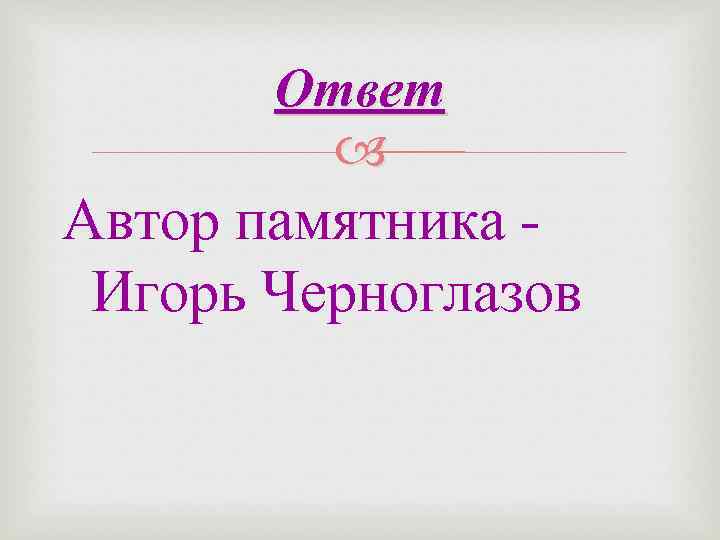 Ответ

Автор памятника - Игорь Черноглазов